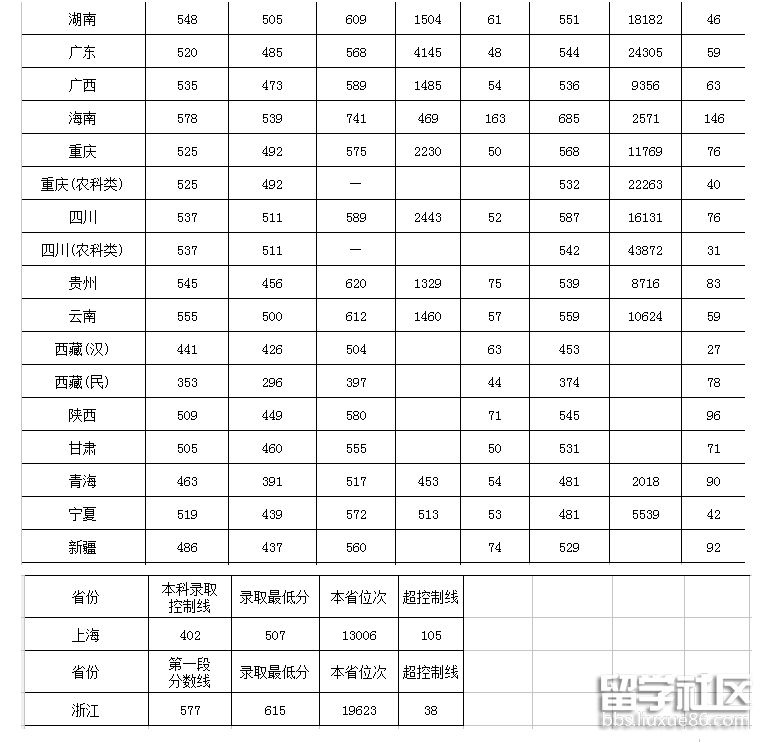 | 湖南 | 548 | 505 | 609 | 1504 | 61 | 551 | 18182 | 46 |
|---|---|---|---|---|---|---|---|---|
| 广东 | 520 | 485 | 568 | 4145 | 48 | 544 | 24305 | 59 |
| 广西 | 535 | 473 | 589 | 1485 | 54 | 536 | 9356 | 63 |
| 海南 | 578 | 539 | 741 | 469 | 163 | 685 | 2571 | 146 |
| 重庆 | 525 | 492 | 575 | 2230 | 50 | 568 | 11769 | 76 |
| 重庆(农科类) | 525 | 492 | — | | | 532 | 22263 | 40 |
| 四川 | 537 | 511 | 589 | 2443 | 52 | 587 | 16131 | 76 |
| 四川(农科类) | 537 | 511 | — | | | 542 | 43872 | 31 |
| 贵州 | 545 | 456 | 620 | 1329 | 75 | 539 | 8716 | 83 |
| 云南 | 555 | 500 | 612 | 1460 | 57 | 559 | 10624 | 59 |
| 西藏(汉) | 441 | 426 | 504 | | 63 | 453 | | 27 |
| 西藏(民) | 353 | 296 | 397 | | 44 | 374 | | 78 |
| 陕西 | 509 | 449 | 580 | | 71 | 545 | | 96 |
| 甘肃 | 505 | 460 | 555 | | 50 | 531 | | 71 |
| 青海 | 463 | 391 | 517 | 453 | 54 | 481 | 2018 | 90 |
| 宁夏 | 519 | 439 | 572 | 513 | 53 | 481 | 5539 | 42 |
| 新疆 | 486 | 437 | 560 | | 74 | 529 | | 92 |

| 省份 | 本科录取控制线 | 录取最低分 | 本省位次 | 超控制线 |
|---|---|---|---|---|
| 上海 | 402 | 507 | 13006 | 105 |
| 省份 | 第一段分数线 | 录取最低分 | 本省位次 | 超控制线 |
| 浙江 | 577 | 615 | 19623 | 38 |

留学社区
bbs.liuxue86.com